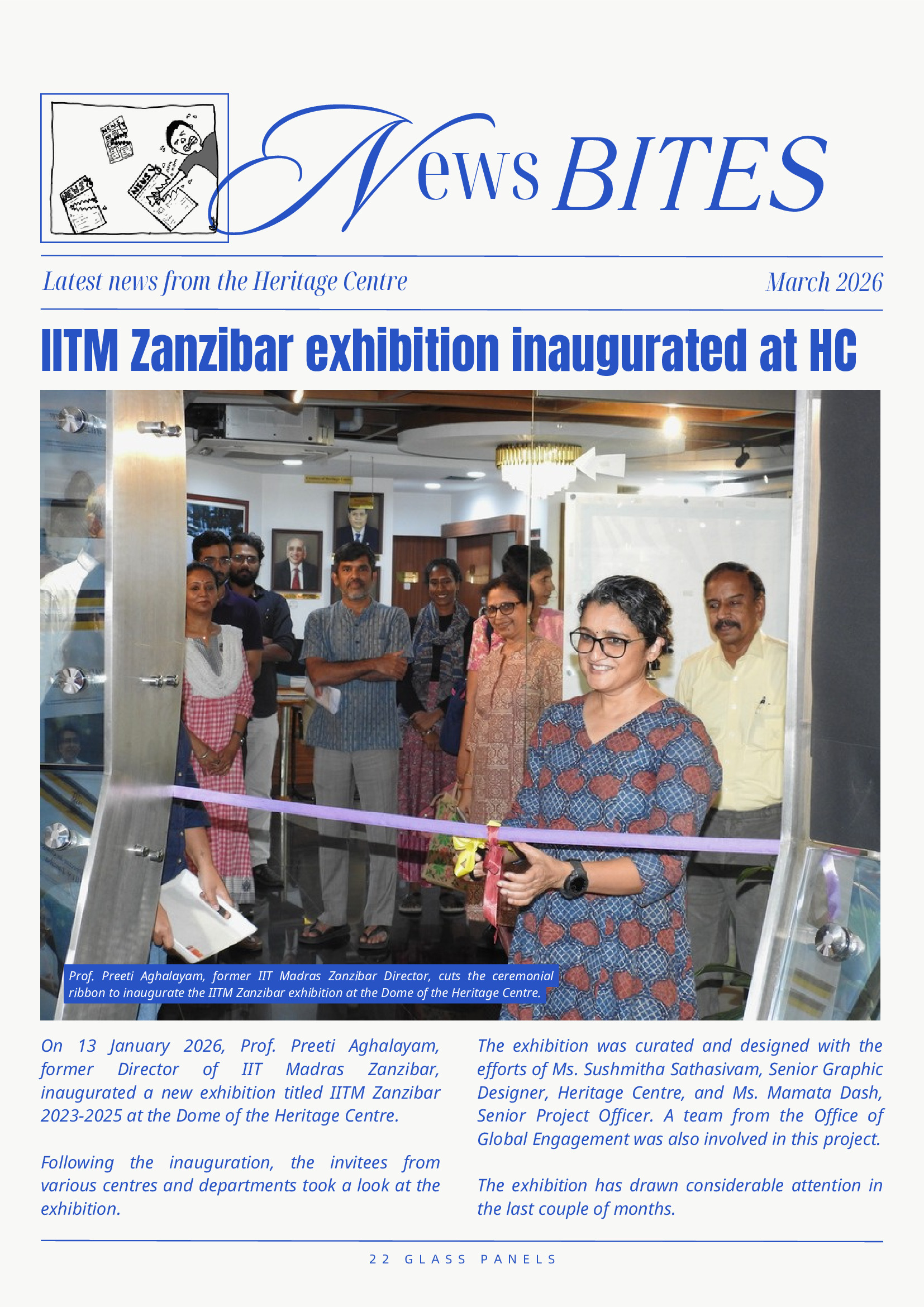 NEWS

NEWS

NEWS

News BITES

Latest news from the Heritage Centre

March 2026

IITM Zanzibar exhibition inaugurated at HC

Prof. Preeti Aghalayam, former IIT Madras Zanzibar Director, cuts the ceremonial ribbon to inaugurate the IITM Zanzibar exhibition at the Dome of the Heritage Centre.

On 13 January 2026, Prof. Preeti Aghalayam, former Director of IIT Madras Zanzibar, inaugurated a new exhibition titled IITM Zanzibar 2023-2025 at the Dome of the Heritage Centre.

Following the inauguration, the invitees from various centres and departments took a look at the exhibition.

The exhibition was curated and designed with the efforts of Ms. Sushmitha Sathasivam, Senior Graphic Designer, Heritage Centre, and Ms. Mamata Dash, Senior Project Officer. A team from the Office of Global Engagement was also involved in this project.

The exhibition has drawn considerable attention in the last couple of months.

22 GLASS PANELS